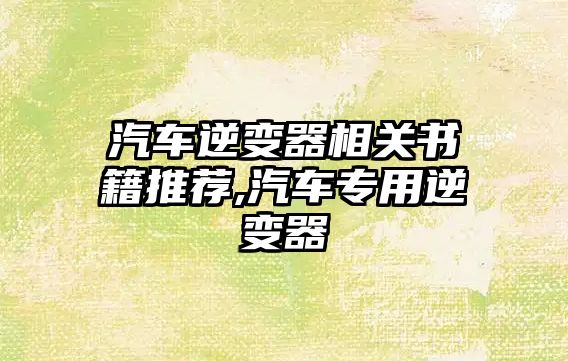 汽车逆变器相关书籍推荐,汽车专用逆变器